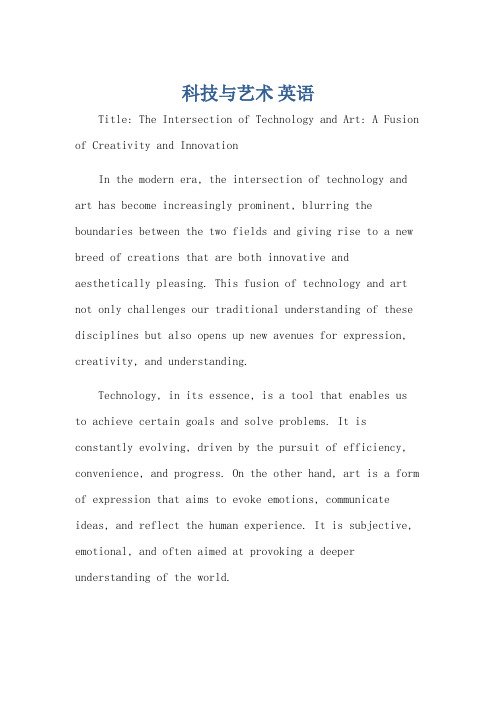 科技与艺术 英语

Title: The Intersection of Technology and Art: A Fusion of Creativity and Innovation

In the modern era, the intersection of technology and art has become increasingly prominent, blurring the boundaries between the two fields and giving rise to a new breed of creations that are both innovative and aesthetically pleasing. This fusion of technology and art not only challenges our traditional understanding of these disciplines but also opens up new avenues for expression, creativity, and understanding.

Technology, in its essence, is a tool that enables us to achieve certain goals and solve problems. It is constantly evolving, driven by the pursuit of efficiency, convenience, and progress. On the other hand, art is a form of expression that aims to evoke emotions, communicate ideas, and reflect the human experience. It is subjective, emotional, and often aimed at provoking a deeper understanding of the world.